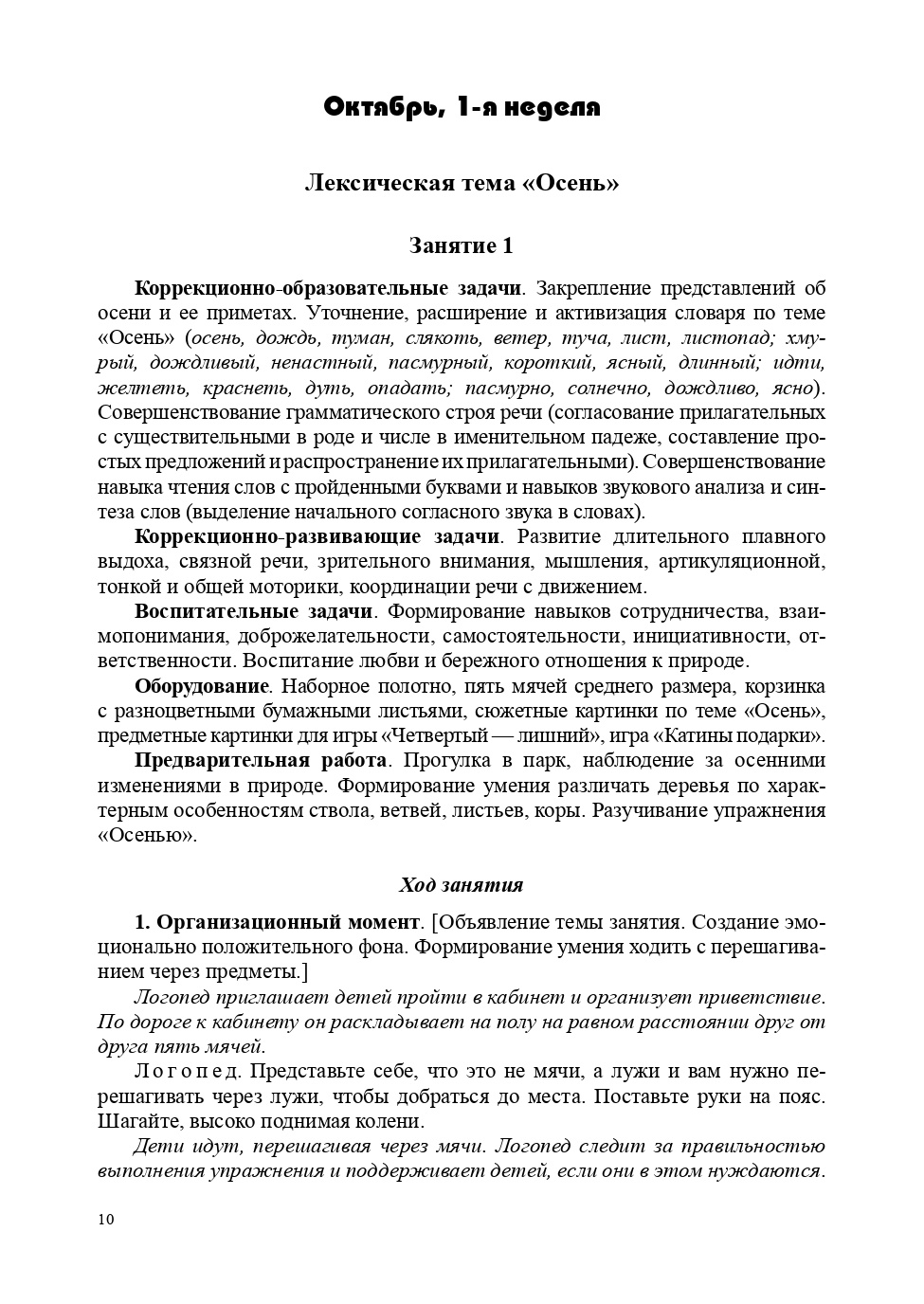 Октябрь, 1-я неделя

Лексическая тема «Осень»

Занятие 1

Коррекционно-образовательные задачи. Закрепление представлений об осени и ее приметах. Уточнение, расширение и активизация словаря по теме «Осень» (осень, дождь, туман, слякоть, ветер, туча, лист, листопад; хмурый, дождливый, ненастный, пасмурный, короткий, ясный, длинный; идти, желтеть, краснеть, дуть, опадать; пасмурно, солнечно, дождливо, ясно). Совершенствование грамматического строя речи (согласование прилагательных с существительными в роде и числе в именительном падеже, составление простых предложений и распространение их прилагательными). Совершенствование навыка чтения слов с пройденными буквами и навыков звукового анализа и синтеза слов (выделение начального согласного звука в словах).

Коррекционно-развивающие задачи. Развитие длительного плавного выдоха, связной речи, зрительного внимания, мышления, артикуляционной, тонкой и общей моторики, координации речи с движением.

Воспитательные задачи. Формирование навыков сотрудничества, взаимопонимания, доброжелательности, самостоятельности, инициативности, ответственности. Воспитание любви и бережного отношения к природе.

Оборудование. Наборное полотно, пять мячей среднего размера, корзинка с разноцветными бумажными листьями, сюжетные картинки по теме «Осень», предметные картинки для игры «Четвертый — лишний», игра «Катины подарки».

Предварительная работа. Прогулка в парк, наблюдение за осенними изменениями в природе. Формирование умения различать деревья по характерным особенностям ствола, ветвей, листьев, коры. Разучивание упражнения «Осенью».

Ход занятия

1. Организационный момент. [Объявление темы занятия. Создание эмоционально положительного фона. Формирование умения ходить с перешагиванием через предметы.]

Логопед приглашает детей пройти в кабинет и организует приветствие. По дороге к кабинету он раскладывает на полу на равном расстоянии друг от друга пять мячей.

Логопед. Представьте себе, что это не мячи, а лужи и вам нужно перешагивать через лужи, чтобы добраться до места. Поставьте руки на пояс. Шагайте, высоко поднимая колени.

Дети идут, перешагивая через мячи. Логопед следит за правильностью выполнения упражнения и поддерживает детей, если они в этом нуждаются.

10